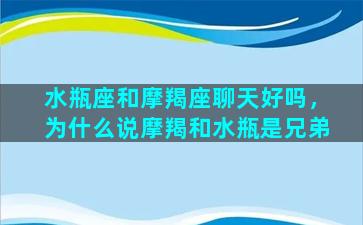 水瓶座和摩羯座聊天好吗，为什么说摩羯和水瓶是兄弟